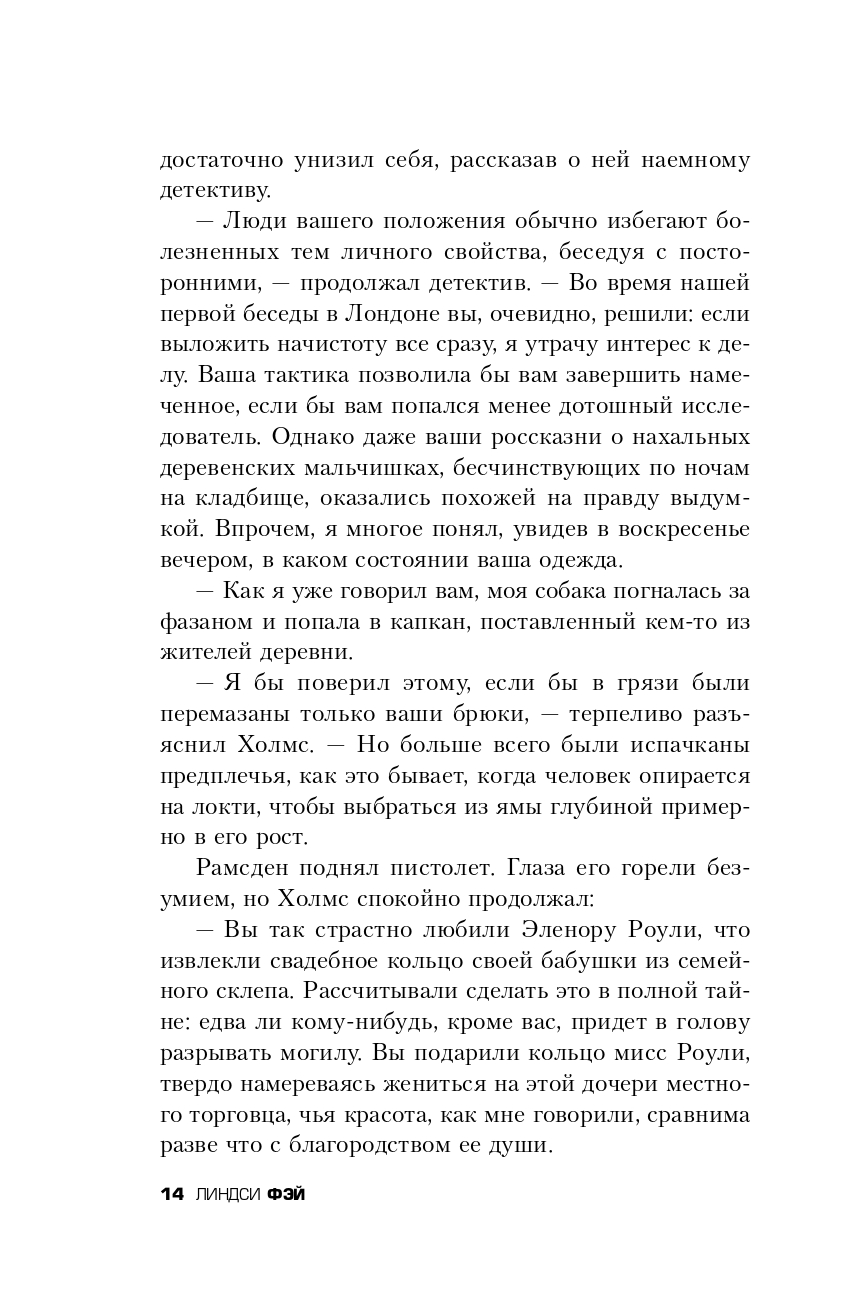 достаточно унизил себя, рассказав о ней наемному детективу.

— Люди вашего положения обычно избегают болезненных тем личного свойства, беседуя с посторонними, — продолжал детектив. — Во время нашей первой беседы в Лондоне вы, очевидно, решили: если выложить начистоту все сразу, я утрачу интерес к делу. Ваша тактика позволила бы вам завершить намеченное, если бы вам попался менее дотошный исследователь. Однако даже ваши россказни о нахальных деревенских мальчишках, бесчинствующих по ночам на кладбище, оказались похожей на правду выдумкой. Впрочем, я многое понял, увидев в воскресенье вечером, в каком состоянии ваша одежда.

— Как я уже говорил вам, моя собака погналась за фазаном и попала в капкан, поставленный кем-то из жителей деревни.

— Я бы поверил этому, если бы в грязи были перемазаны только ваши брюки, — терпеливо разъяснил Холмс. — Но больше всего были испачканы предплечья, как это бывает, когда человек опирается на локти, чтобы выбраться из ямы глубиной примерно в его рост.

Рамсден поднял пистолет. Глаза его горели безумием, но Холмс спокойно продолжал:

— Вы так страстно любили Эленору Роули, что извлекли свадебное кольцо своей бабушки из семейного склепа. Рассчитывали сделать это в полной тайне: едва ли кому-нибудь, кроме вас, придет в голову разрывать могилу. Вы подарили кольцо мисс Роули, твердо намереваясь жениться на этой дочери местного торговца, чья красота, как мне говорили, сравнима разве что с благородством ее души.

14 ЛИНДСИ ФЭЙ